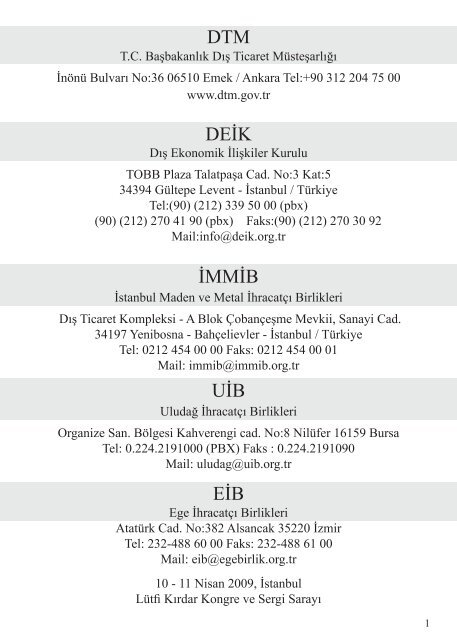 DTM
T.C. Başbakanlık Dış Ticaret Müsteşarlığı

İnönü Bulvarı No:36 06510 Emek / Ankara Tel:+90 312 204 75 00
www.dtm.gov.tr

DEİK
Dış Ekonomik İlişkiler Kurulu

TOBB Plaza Talatpaşa Cad. No:3 Kat:5
34394 Gültepe Levent - İstanbul / Türkiye
Tel:(90) (212) 339 50 00 (pbx)
(90) (212) 270 41 90 (pbx) Faks:(90) (212) 270 30 92
Mail:info@deik.org.tr

İMMİB
İstanbul Maden ve Metal İhracatçı Birlikleri

Dış Ticaret Kompleksi - A Blok Çobançeşme Mevkii, Sanayi Cad.
34197 Yenibosna - Bahçelievler - İstanbul / Türkiye
Tel: 0212 454 00 00 Faks: 0212 454 00 01
Mail: immib@immib.org.tr

UİB
Uludağ İhracatçı Birlikleri

Organize San. Bölgesi Kahverengi cad. No:8 Nilüfer 16159 Bursa
Tel: 0.224.2191000 (PBX) Faks : 0.224.2191090
Mail: uludag@uib.org.tr

EİB
Ege İhracatçı Birlikleri
Atatürk Cad. No:382 Alsancak 35220 İzmir
Tel: 232-488 60 00 Faks: 232-488 61 00
Mail: eib@egebirlik.org.tr

10 - 11 Nisan 2009, İstanbul
Lütfi Kırdar Kongre ve Sergi Sarayı

1